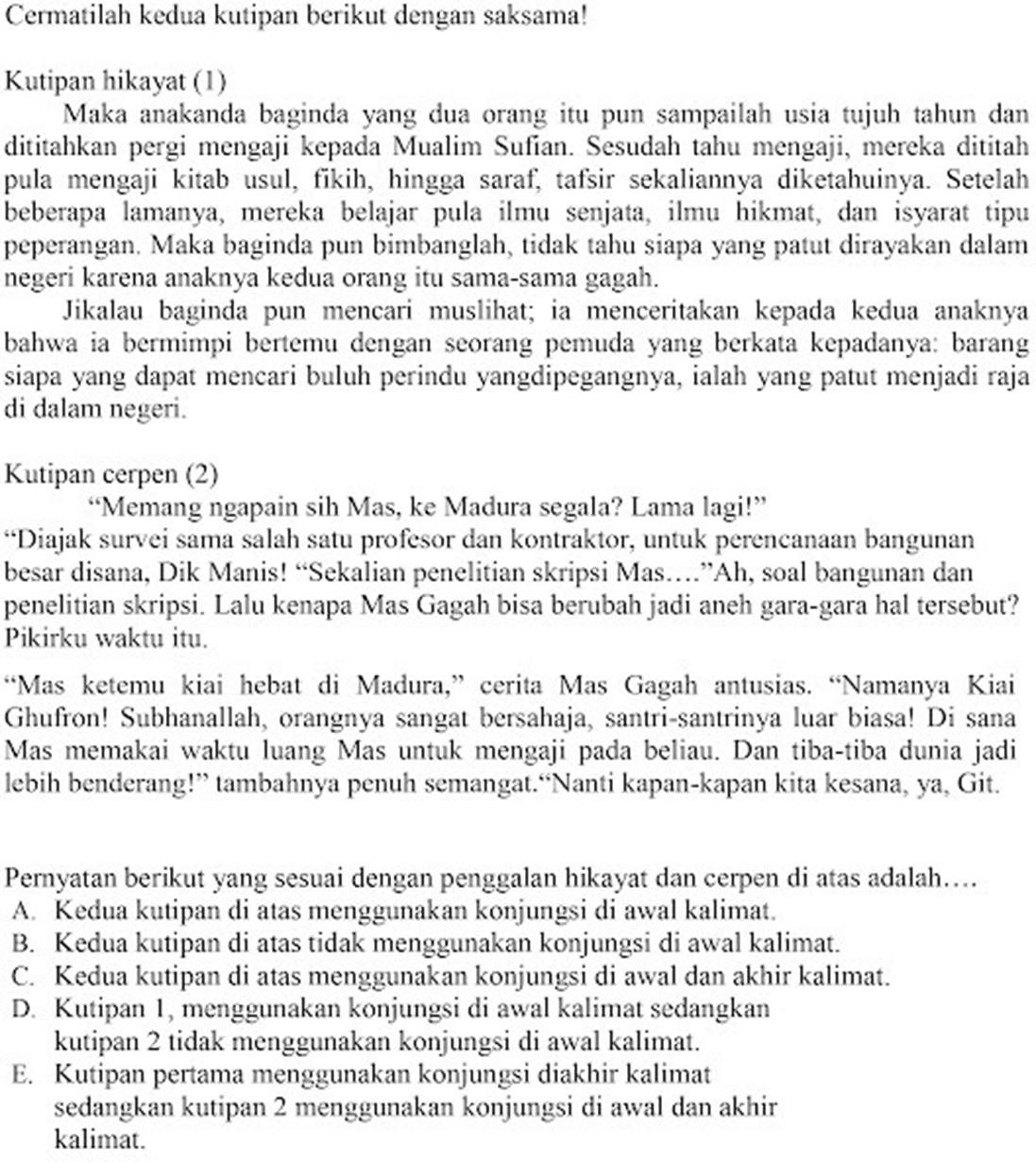 Cermatilah kedua kutipan berikut dengan saksama!

Kutipan hikayat (1)

Maka anakanda baginda yang dua orang itu pun sampailah usia tujuh tahun dan dititahkan pergi mengaji kepada Mualim Sufian. Sesudah tahu mengaji, mereka dititah pula mengaji kitab usul, fikih, hingga saraf, tafsir sekaliannya diketahuinya. Setelah beberapa lamanya, mereka belajar pula ilmu senjata, ilmu hikmat, dan isyarat tipu peperangan. Maka baginda pun bimbanglah, tidak tahu siapa yang patut dirayakan dalam negeri karena anaknya kedua orang itu sama-sama gagah.

Jikalau baginda pun mencari muslihat; ia menceritakan kepada kedua anaknya bahwa ia bermimpi bertemu dengan seorang pemuda yang berkata kepadanya: barang siapa yang dapat mencari buluh perindu yangdipegangnya, ialah yang patut menjadi raja di dalam negeri.

Kutipan cerpen (2)

“Memang ngapain sih Mas, ke Madura segala? Lama lagi!”

“Diajak survei sama salah satu profesor dan kontraktor, untuk perencanaan bangunan besar disana, Dik Manis! “Sekalian penelitian skripsi Mas….”Ah, soal bangunan dan penelitian skripsi. Lalu kenapa Mas Gagah bisa berubah jadi aneh gara-gara hal tersebut? Pikirku waktu itu.

“Mas ketemu kiai hebat di Madura,” cerita Mas Gagah antusias. “Namanya Kiai Ghufron! Subhanallah, orangnya sangat bersahaja, santri-santrinya luar biasa! Di sana Mas memakai waktu luang Mas untuk mengaji pada beliau. Dan tiba-tiba dunia jadi lebih benderang!” tambahnya penuh semangat.“Nanti kapan-kapan kita kesana, ya, Git.

Pernyatan berikut yang sesuai dengan penggalan hikayat dan cerpen di atas adalah….

A. Kedua kutipan di atas menggunakan konjungsi di awal kalimat.
B. Kedua kutipan di atas tidak menggunakan konjungsi di awal kalimat.
C. Kedua kutipan di atas menggunakan konjungsi di awal dan akhir kalimat.
D. Kutipan 1, menggunakan konjungsi di awal kalimat sedangkan kutipan 2 tidak menggunakan konjungsi di awal kalimat.
E. Kutipan pertama menggunakan konjungsi diakhir kalimat sedangkan kutipan 2 menggunakan konjungsi di awal dan akhir kalimat.